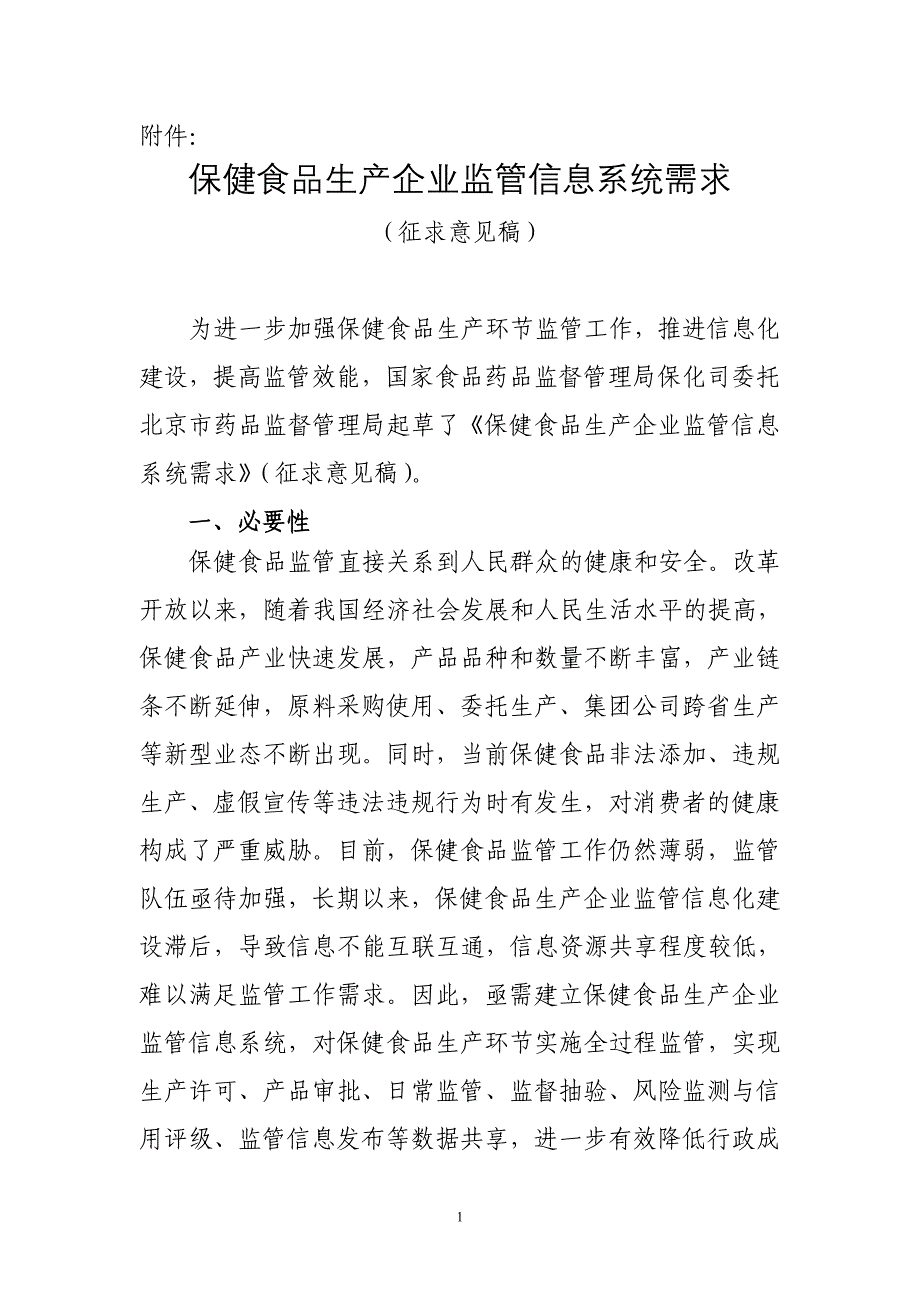 附件:

保健食品生产企业监管信息系统需求

（征求意见稿）

为进一步加强保健食品生产环节监管工作，推进信息化建设，提高监管效能，国家食品药品监督管理局保化司委托北京市药品监督管理局起草了《保健食品生产企业监管信息系统需求》（征求意见稿）。

一、必要性

保健食品监管直接关系到人民群众的健康和安全。改革开放以来，随着我国经济社会发展和人民生活水平的提高，保健食品产业快速发展，产品品种和数量不断丰富，产业链条不断延伸，原料采购使用、委托生产、集团公司跨省生产等新型业态不断出现。同时，当前保健食品非法添加、违规生产、虚假宣传等违法违规行为时有发生，对消费者的健康构成了严重威胁。目前，保健食品监管工作仍然薄弱，监管队伍亟待加强，长期以来，保健食品生产企业监管信息化建设滞后，导致信息不能互联互通，信息资源共享程度较低，难以满足监管工作需求。因此，亟需建立保健食品生产企业监管信息系统，对保健食品生产环节实施全过程监管，实现生产许可、产品审批、日常监管、监督抽验、风险监测与信用评级、监管信息发布等数据共享，进一步有效降低行政成

1